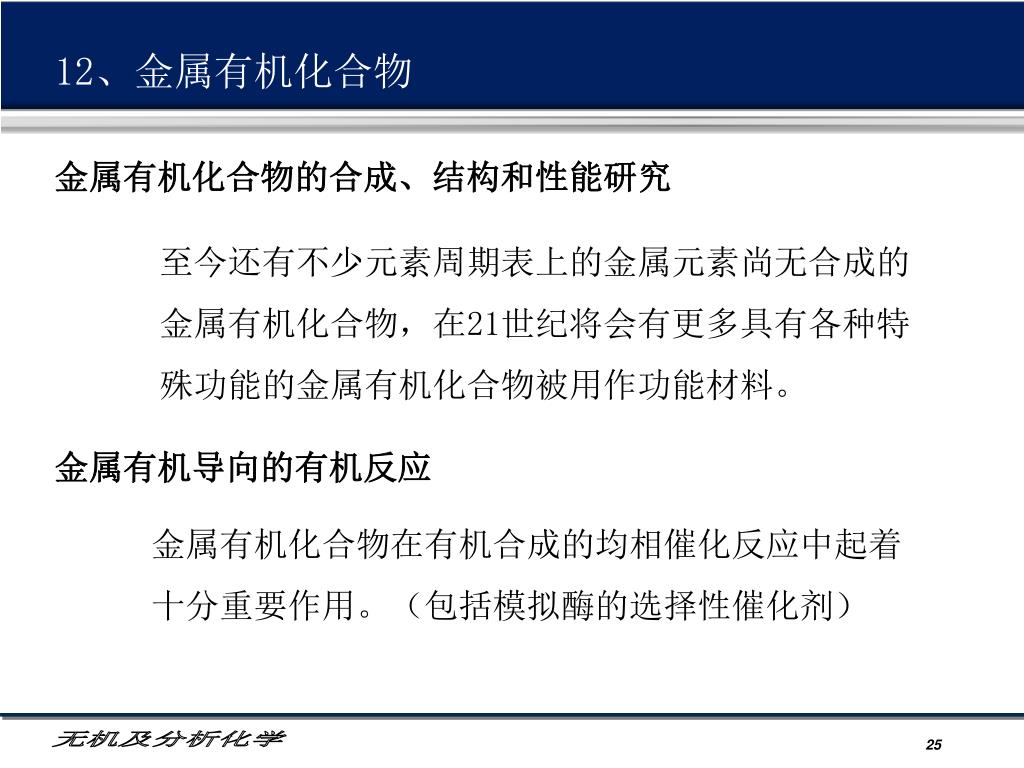 12、金属有机化合物

金属有机化合物的合成、结构和性能研究

至今还有不少元素周期表上的金属元素尚无合成的金属有机化合物，在21世纪将会有更多具有各种特殊功能的金属有机化合物被用作功能材料。

金属有机导向的有机反应

金属有机化合物在有机合成的均相催化反应中起着十分重要作用。（包括模拟酶的选择性催化剂）

无机及分析化学

25